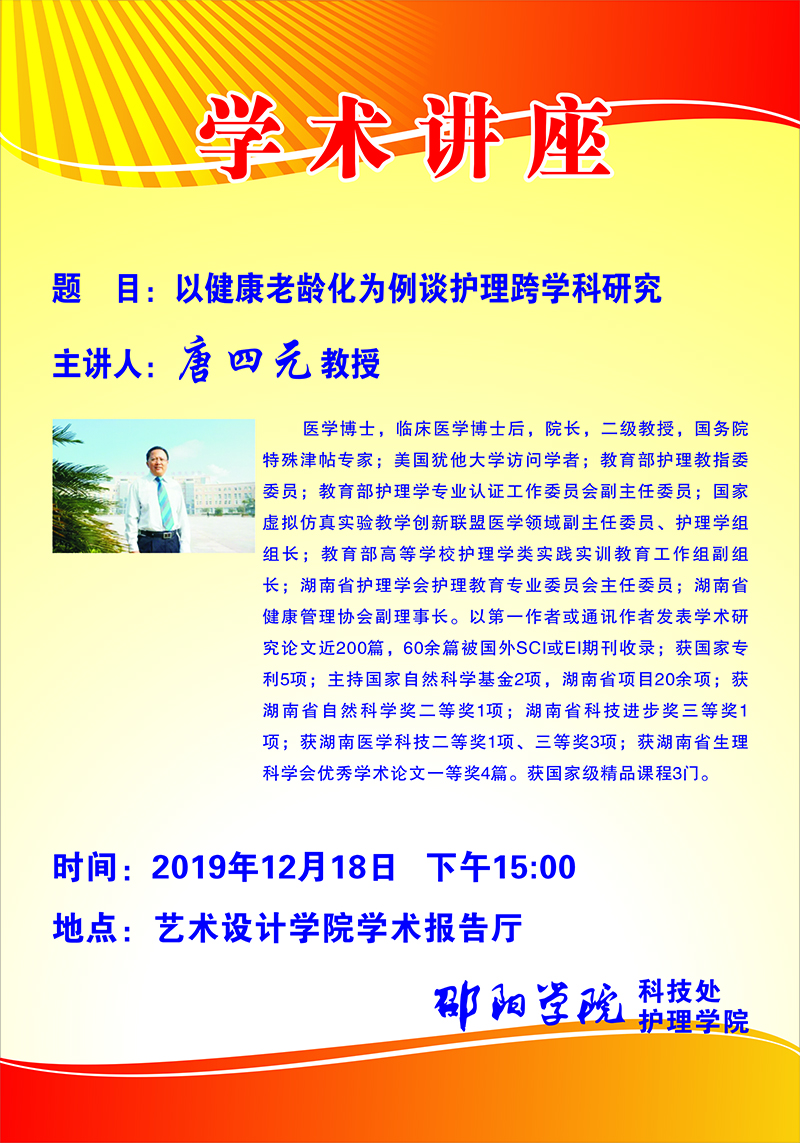 学术讲座

题 目：以健康老龄化为例谈护理跨学科研究

主讲人：唐四元教授

医学博士，临床医学博士后，院长，二级教授，国务院特殊津帖专家；美国犹他大学访问学者；教育部护理教指委委员；教育部护理学专业认证工作委员会副主任委员；国家虚拟仿真实验教学创新联盟医学领域副主任委员、护理学组组长；教育部高等学校护理学类实践实训教育工作组副组长；湖南省护理学会护理教育专业委员会主任委员；湖南省健康管理协会副理事长。以第一作者或通讯作者发表学术研究论文近200篇，60余篇被国外SCI或EI期刊收录；获国家专利5项；主持国家自然科学基金2项，湖南省项目20余项；获湖南省自然科学奖二等奖1项；湖南省科技进步奖三等奖1项；获湖南医学科技二等奖1项、三等奖3项；获湖南省生理科学会优秀学术论文一等奖4篇。获国家级精品课程3门。

时间：2019年12月18日 下午15:00

地点：艺术设计学院学术报告厅

邵阳学院 科技处
护理学院